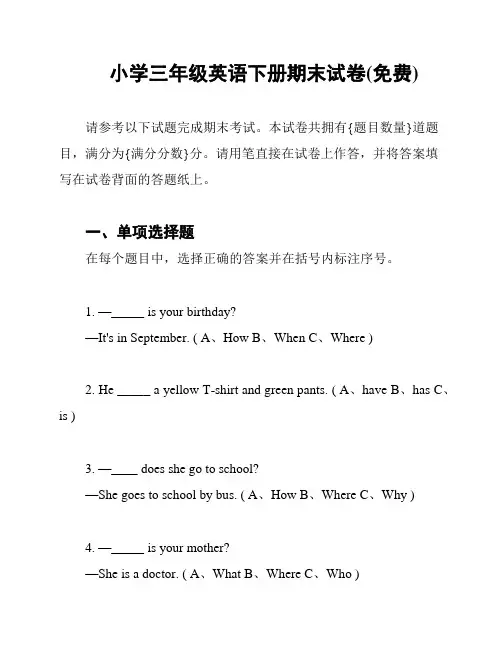 小学三年级英语下册期末试卷(免费)

请参考以下试题完成期末考试。本试卷共拥有{题目数量}道题目，满分为{满分分数}分。请用笔直接在试卷上作答，并将答案填写在试卷背面的答题纸上。

一、单项选择题

在每个题目中，选择正确的答案并在括号内标注序号。

1. —_____ is your birthday?
—It's in September. ( A、How B、When C、Where )

2. He _____ a yellow T-shirt and green pants. ( A、have B、has C、is )

3. —____ does she go to school?
—She goes to school by bus. ( A、How B、Where C、Why )

4. —_____ is your mother?
—She is a doctor. ( A、What B、Where C、Who )